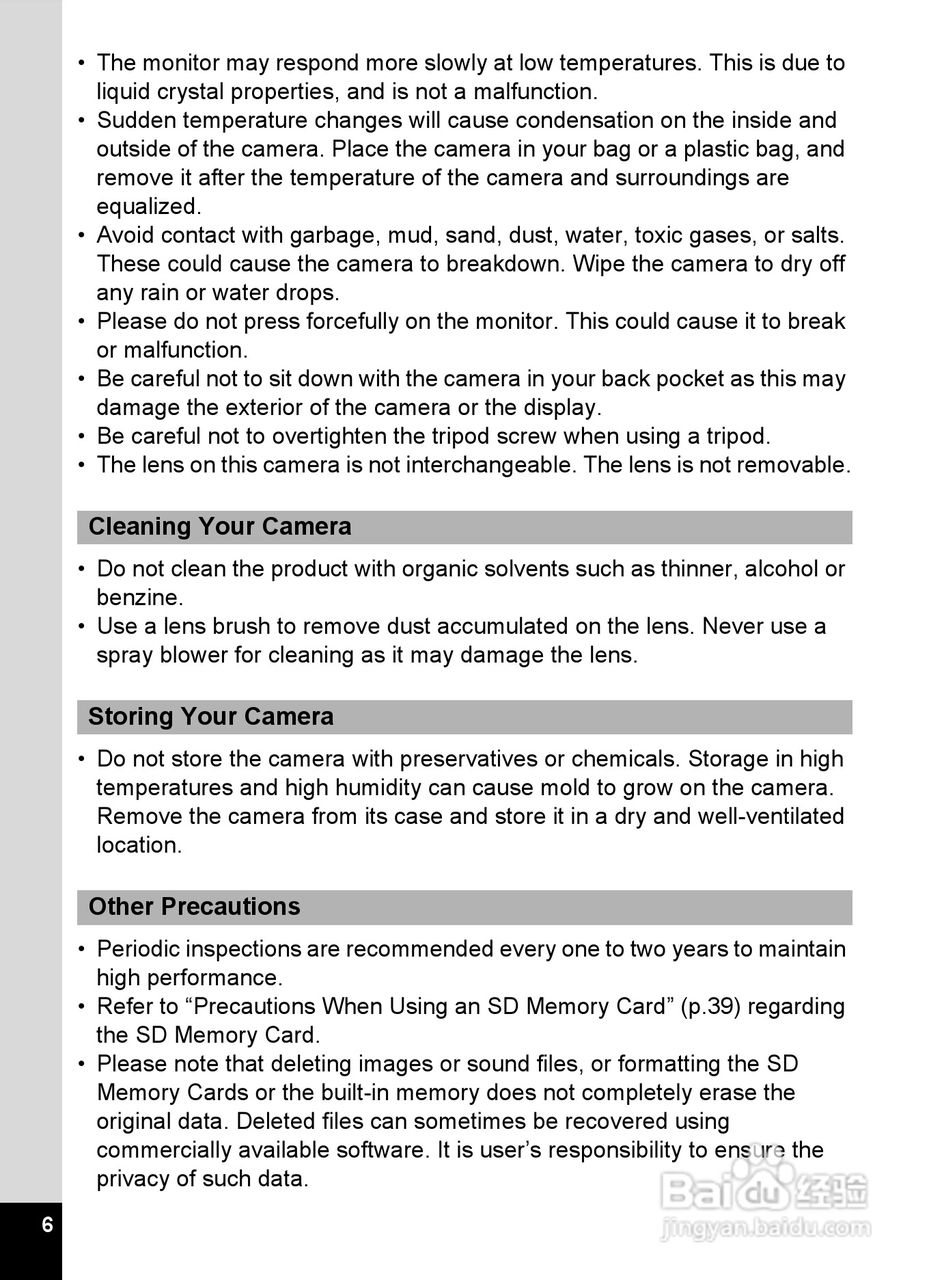 • The monitor may respond more slowly at low temperatures. This is due to liquid crystal properties, and is not a malfunction.
• Sudden temperature changes will cause condensation on the inside and outside of the camera. Place the camera in your bag or a plastic bag, and remove it after the temperature of the camera and surroundings are equalized.
• Avoid contact with garbage, mud, sand, dust, water, toxic gases, or salts. These could cause the camera to breakdown. Wipe the camera to dry off any rain or water drops.
• Please do not press forcefully on the monitor. This could cause it to break or malfunction.
• Be careful not to sit down with the camera in your back pocket as this may damage the exterior of the camera or the display.
• Be careful not to overtighten the tripod screw when using a tripod.
• The lens on this camera is not interchangeable. The lens is not removable.

Cleaning Your Camera

• Do not clean the product with organic solvents such as thinner, alcohol or benzine.
• Use a lens brush to remove dust accumulated on the lens. Never use a spray blower for cleaning as it may damage the lens.

Storing Your Camera

• Do not store the camera with preservatives or chemicals. Storage in high temperatures and high humidity can cause mold to grow on the camera. Remove the camera from its case and store it in a dry and well-ventilated location.

Other Precautions

• Periodic inspections are recommended every one to two years to maintain high performance.
• Refer to “Precautions When Using an SD Memory Card” (p.39) regarding the SD Memory Card.
• Please note that deleting images or sound files, or formatting the SD Memory Cards or the built-in memory does not completely erase the original data. Deleted files can sometimes be recovered using commercially available software. It is user’s responsibility to ensure the privacy of such data.

6

Baidu 经验
jingyan.baidu.com